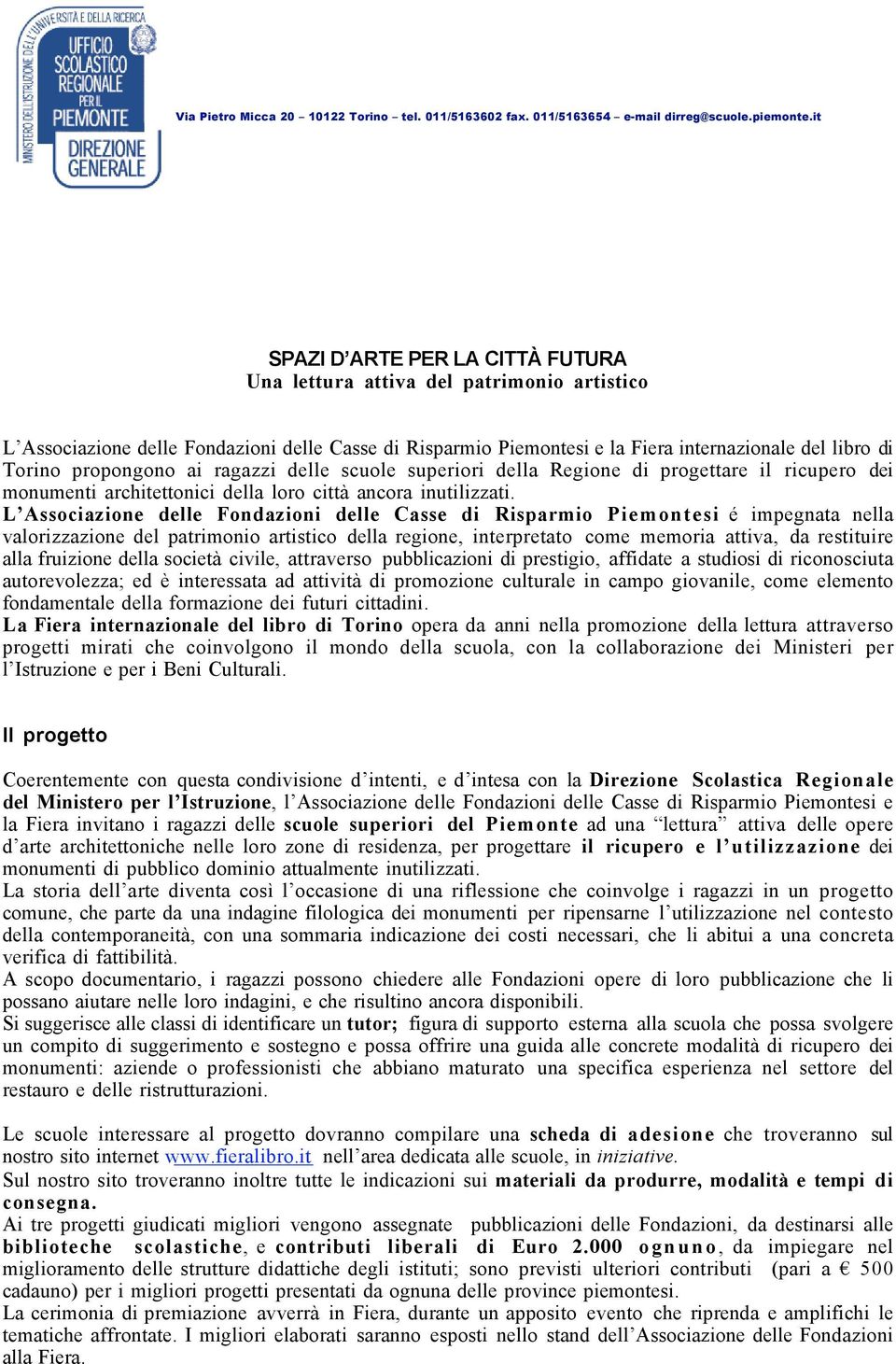 MINISTERO DELL'ISTRUZIONE DELL'UNIVERSITÀ E DELLA RICERCA
UFFICIO SCOLASTICO REGIONALE PER IL PIEMONTE
DIREZIONE GENERALE

Via Pietro Micca 20 – 10122 Torino – tel. 011/5163602 fax. 011/5163654 – e-mail dirreg@scuole.piemonte.it

SPAZI D'ARTE PER LA CITTÀ FUTURA
Una lettura attiva del patrimonio artistico

L'Associazione delle Fondazioni delle Casse di Risparmio Piemontesi e la Fiera internazionale del libro di Torino propongono ai ragazzi delle scuole superiori della Regione di progettare il ricupero dei monumenti architettonici della loro città ancora inutilizzati.
L'Associazione delle Fondazioni delle Casse di Risparmio Piemontesi é impegnata nella valorizzazione del patrimonio artistico della regione, interpretato come memoria attiva, da restituire alla fruizione della società civile, attraverso pubblicazioni di prestigio, affidate a studiosi di riconosciuta autorevolezza; ed è interessata ad attività di promozione culturale in campo giovanile, come elemento fondamentale della formazione dei futuri cittadini.
La Fiera internazionale del libro di Torino opera da anni nella promozione della lettura attraverso progetti mirati che coinvolgono il mondo della scuola, con la collaborazione dei Ministeri per l'Istruzione e per i Beni Culturali.

Il progetto

Coerentemente con questa condivisione d'intenti, e d'intesa con la Direzione Scolastica Regionale del Ministero per l'Istruzione, l'Associazione delle Fondazioni delle Casse di Risparmio Piemontesi e la Fiera invitano i ragazzi delle scuole superiori del Piemonte ad una "lettura" attiva delle opere d'arte architettoniche nelle loro zone di residenza, per progettare il ricupero e l'utilizzazione dei monumenti di pubblico dominio attualmente inutilizzati.
La storia dell'arte diventa così l'occasione di una riflessione che coinvolge i ragazzi in un progetto comune, che parte da una indagine filologica dei monumenti per ripensarne l'utilizzazione nel contesto della contemporaneità, con una sommaria indicazione dei costi necessari, che li abitui a una concreta verifica di fattibilità.
A scopo documentario, i ragazzi possono chiedere alle Fondazioni opere di loro pubblicazione che li possano aiutare nelle loro indagini, e che risultino ancora disponibili.
Si suggerisce alle classi di identificare un tutor; figura di supporto esterna alla scuola che possa svolgere un compito di suggerimento e sostegno e possa offrire una guida alle concrete modalità di ricupero dei monumenti: aziende o professionisti che abbiano maturato una specifica esperienza nel settore del restauro e delle ristrutturazioni.

Le scuole interessare al progetto dovranno compilare una scheda di adesione che troveranno sul nostro sito internet www.fieralibro.it nell'area dedicata alle scuole, in iniziative.
Sul nostro sito troveranno inoltre tutte le indicazioni sui materiali da produrre, modalità e tempi di consegna.
Ai tre progetti giudicati migliori vengono assegnate pubblicazioni delle Fondazioni, da destinarsi alle biblioteche scolastiche, e contributi liberali di Euro 2.000 ognuno, da impiegare nel miglioramento delle strutture didattiche degli istituti; sono previsti ulteriori contributi (pari a € 500 cadauno) per i migliori progetti presentati da ognuna delle province piemontesi.
La cerimonia di premiazione avverrà in Fiera, durante un apposito evento che riprenda e amplifichi le tematiche affrontate. I migliori elaborati saranno esposti nello stand dell'Associazione delle Fondazioni alla Fiera.